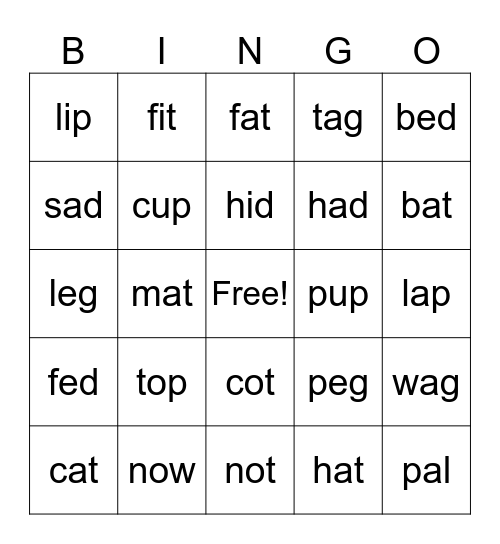 | B | I | N | G | O |
|---|---|---|---|---|
| lip | fit | fat | tag | bed |
| sad | cup | hid | had | bat |
| leg | mat | Free! | pup | lap |
| fed | top | cot | peg | wag |
| cat | now | not | hat | pal |